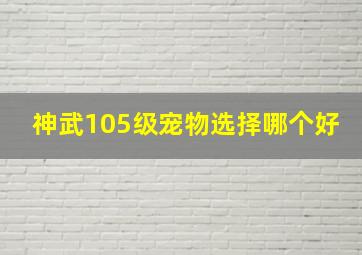 神武105级宠物选择哪个好